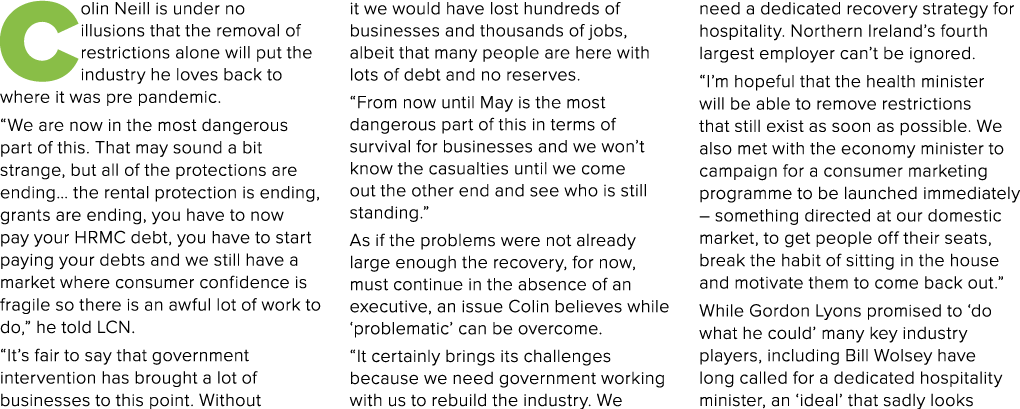 Colin Neill is under no illusions that the removal of restrictions alone will put the industry he loves back to where it was pre pandemic.

“We are now in the most dangerous part of this. That may sound a bit strange, but all of the protections are ending… the rental protection is ending, grants are ending, you have to now pay your HRMC debt, you have to start paying your debts and we still have a market where consumer confidence is fragile so there is an awful lot of work to do,” he told LCN.

“It’s fair to say that government intervention has brought a lot of businesses to this point. Without it we would have lost hundreds of businesses and thousands of jobs, albeit that many people are here with lots of debt and no reserves.

“From now until May is the most dangerous part of this in terms of survival for businesses and we won’t know the casualties until we come out the other end and see who is still standing.”

As if the problems were not already large enough the recovery, for now, must continue in the absence of an executive, an issue Colin believes while ‘problematic’ can be overcome.

“It certainly brings its challenges because we need government working with us to rebuild the industry. We need a dedicated recovery strategy for hospitality. Northern Ireland’s fourth largest employer can’t be ignored.

“I’m hopeful that the health minister will be able to remove restrictions that still exist as soon as possible. We also met with the economy minister to campaign for a consumer marketing programme to be launched immediately – something directed at our domestic market, to get people off their seats, break the habit of sitting in the house and motivate them to come back out.”

While Gordon Lyons promised to ‘do what he could’ many key industry players, including Bill Wolsey have long called for a dedicated hospitality minister, an ‘ideal’ that sadly looks